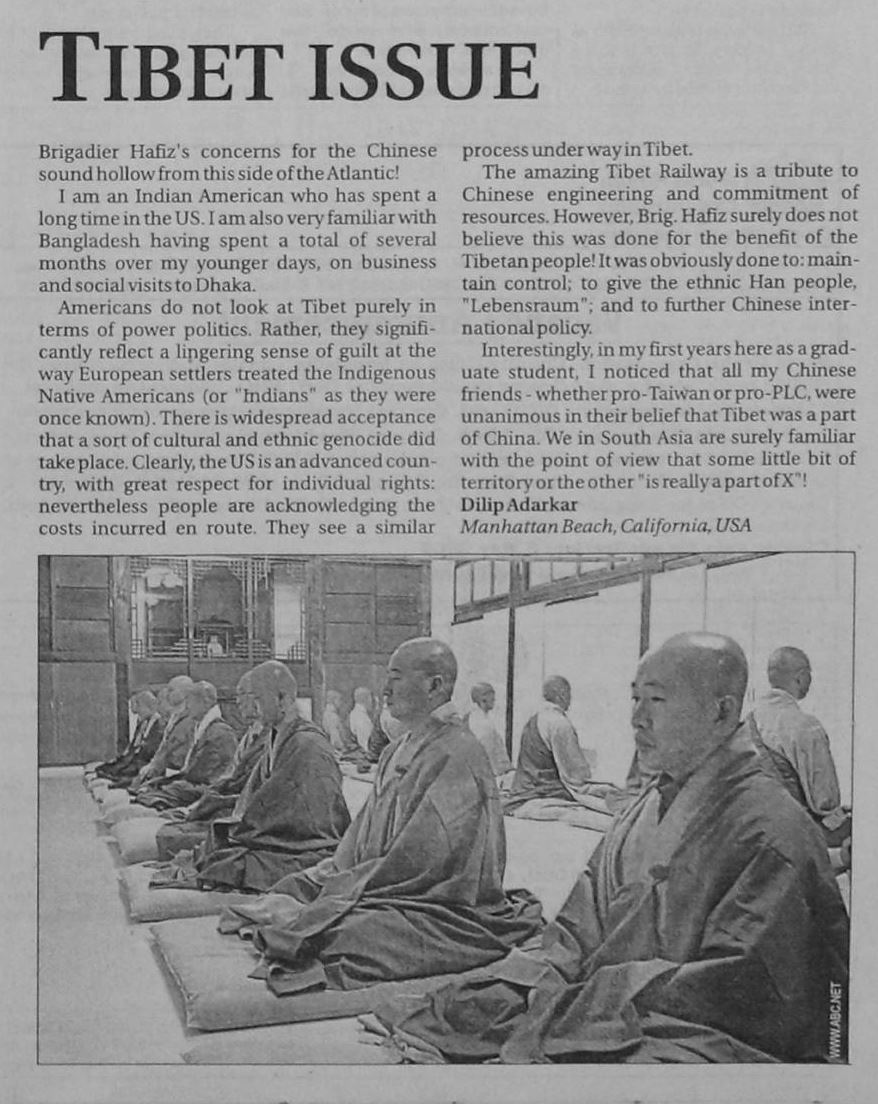 TIBET ISSUE

Brigadier Hafiz's concerns for the Chinese sound hollow from this side of the Atlantic!

I am an Indian American who has spent a long time in the US. I am also very familiar with Bangladesh having spent a total of several months over my younger days, on business and social visits to Dhaka.

Americans do not look at Tibet purely in terms of power politics. Rather, they significantly reflect a lingering sense of guilt at the way European settlers treated the Indigenous Native Americans (or "Indians" as they were once known). There is widespread acceptance that a sort of cultural and ethnic genocide did take place. Clearly, the US is an advanced country, with great respect for individual rights: nevertheless people are acknowledging the costs incurred en route. They see a similar process under way in Tibet.

The amazing Tibet Railway is a tribute to Chinese engineering and commitment of resources. However, Brig. Hafiz surely does not believe this was done for the benefit of the Tibetan people! It was obviously done to: maintain control; to give the ethnic Han people, "Lebensraum"; and to further Chinese international policy.

Interestingly, in my first years here as a graduate student, I noticed that all my Chinese friends - whether pro-Taiwan or pro-PLC, were unanimous in their belief that Tibet was a part of China. We in South Asia are surely familiar with the point of view that some little bit of territory or the other "is really a part of X"!

Dilip Adarkar
Manhattan Beach, California, USA

WWW.ABC.NET